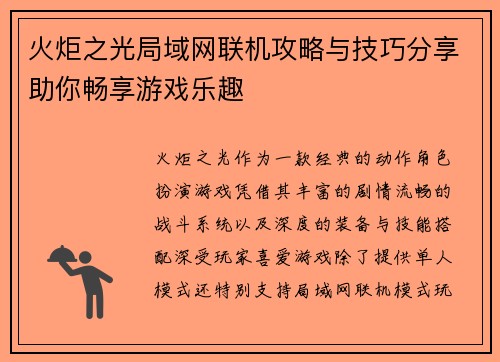 火炬之光局域网联机攻略与技巧分享助你畅享游戏乐趣

火炬之光作为一款经典的动作角色扮演游戏凭借其丰富的剧情流畅的战斗系统以及深度的装备与技能搭配深受玩家喜爱游戏除了提供单人模式还特别支持局域网联机模式玩